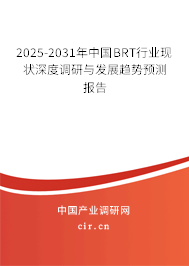 2025-2031年中国BRT行业现状深度调研与发展趋势预测报告

中国产业调研网

cir.cn